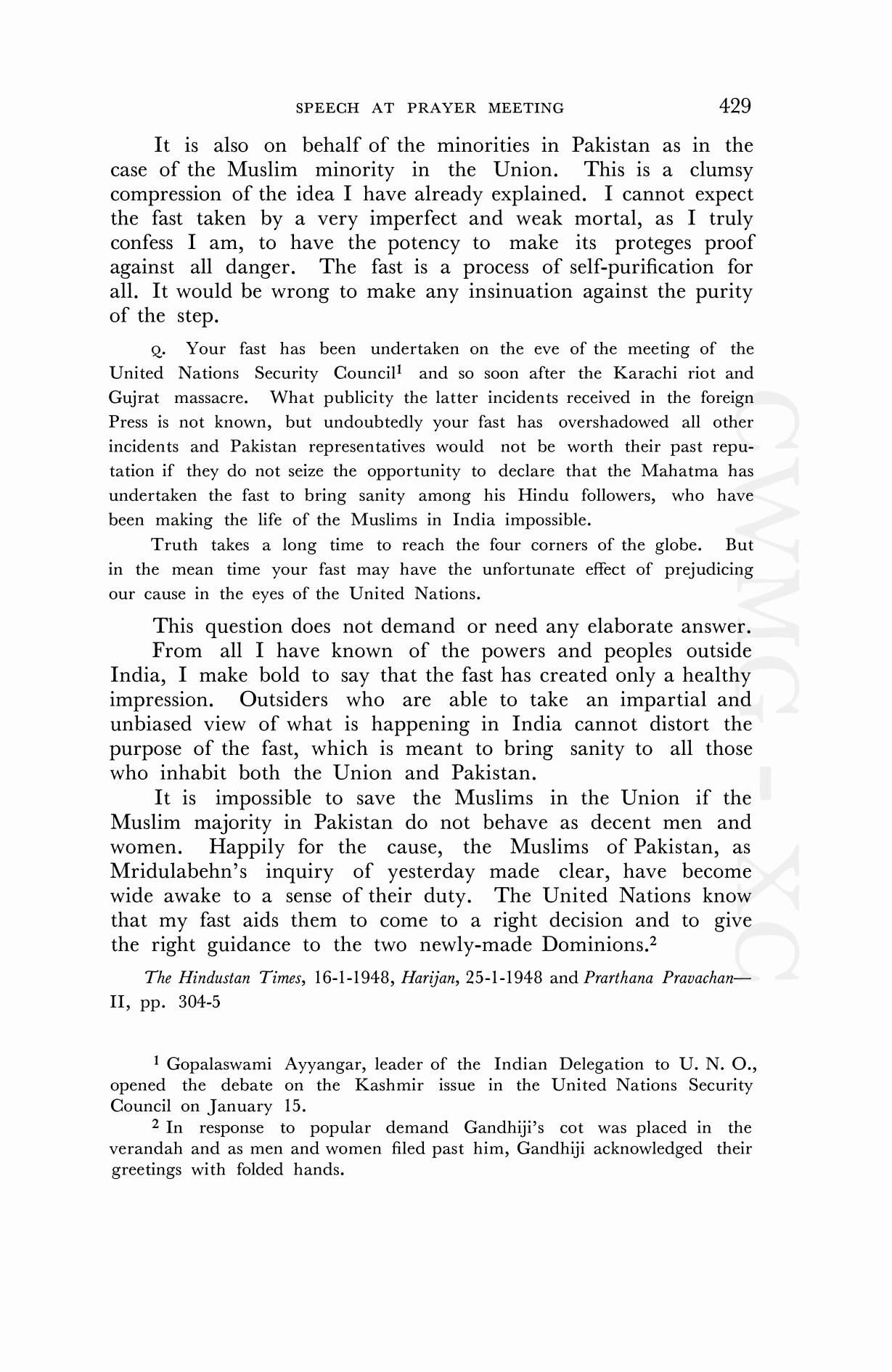 SPEECH AT PRAYER MEETING 429

It is also on behalf of the minorities in Pakistan as in the case of the Muslim minority in the Union. This is a clumsy compression of the idea I have already explained. I cannot expect the fast taken by a very imperfect and weak mortal, as I truly confess I am, to have the potency to make its proteges proof against all danger. The fast is a process of self-purification for all. It would be wrong to make any insinuation against the purity of the step.

Q. Your fast has been undertaken on the eve of the meeting of the United Nations Security Council$^1$ and so soon after the Karachi riot and Gujrat massacre. What publicity the latter incidents received in the foreign Press is not known, but undoubtedly your fast has overshadowed all other incidents and Pakistan representatives would not be worth their past reputation if they do not seize the opportunity to declare that the Mahatma has undertaken the fast to bring sanity among his Hindu followers, who have been making the life of the Muslims in India impossible.

Truth takes a long time to reach the four corners of the globe. But in the mean time your fast may have the unfortunate effect of prejudicing our cause in the eyes of the United Nations.

This question does not demand or need any elaborate answer.

From all I have known of the powers and peoples outside India, I make bold to say that the fast has created only a healthy impression. Outsiders who are able to take an impartial and unbiased view of what is happening in India cannot distort the purpose of the fast, which is meant to bring sanity to all those who inhabit both the Union and Pakistan.

It is impossible to save the Muslims in the Union if the Muslim majority in Pakistan do not behave as decent men and women. Happily for the cause, the Muslims of Pakistan, as Mridulabehn's inquiry of yesterday made clear, have become wide awake to a sense of their duty. The United Nations know that my fast aids them to come to a right decision and to give the right guidance to the two newly-made Dominions.$^2$

The Hindustan Times, 16-1-1948, Harijan, 25-1-1948 and Prarthana Pravachan—II, pp. 304-5

$^1$ Gopalaswami Ayyangar, leader of the Indian Delegation to U. N. O., opened the debate on the Kashmir issue in the United Nations Security Council on January 15.

$^2$ In response to popular demand Gandhiji's cot was placed in the verandah and as men and women filed past him, Gandhiji acknowledged their greetings with folded hands.

CWMG - XC